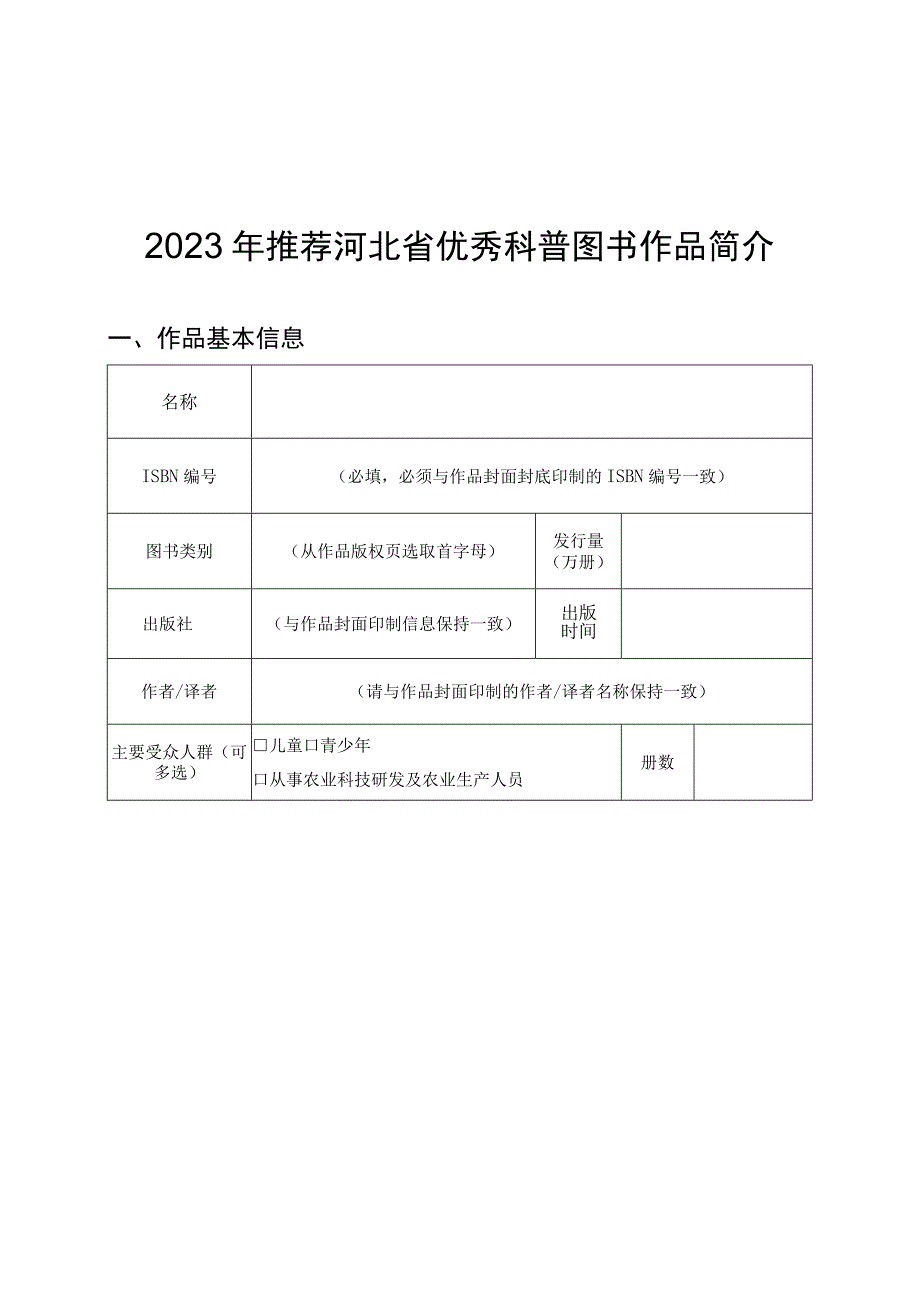 2023年推荐河北省优秀科普图书作品简介

一、作品基本信息

| 名称 | | | |
|---|---|---|---|
| ISBN编号 | （必填，必须与作品封面封底印制的ISBN编号一致） | | |
| 图书类别 | （从作品版权页选取首字母） | 发行量（万册） | |
| 出版社 | （与作品封面印制信息保持一致） | 出版时间 | |
| 作者/译者 | （请与作品封面印制的作者/译者名称保持一致） | | |
| 主要受众人群（可多选） | □儿童□青少年 □从事农业科技研发及农业生产人员 | 册数 | |